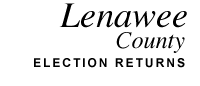 Lenawee
County
ELECTION RETURNS